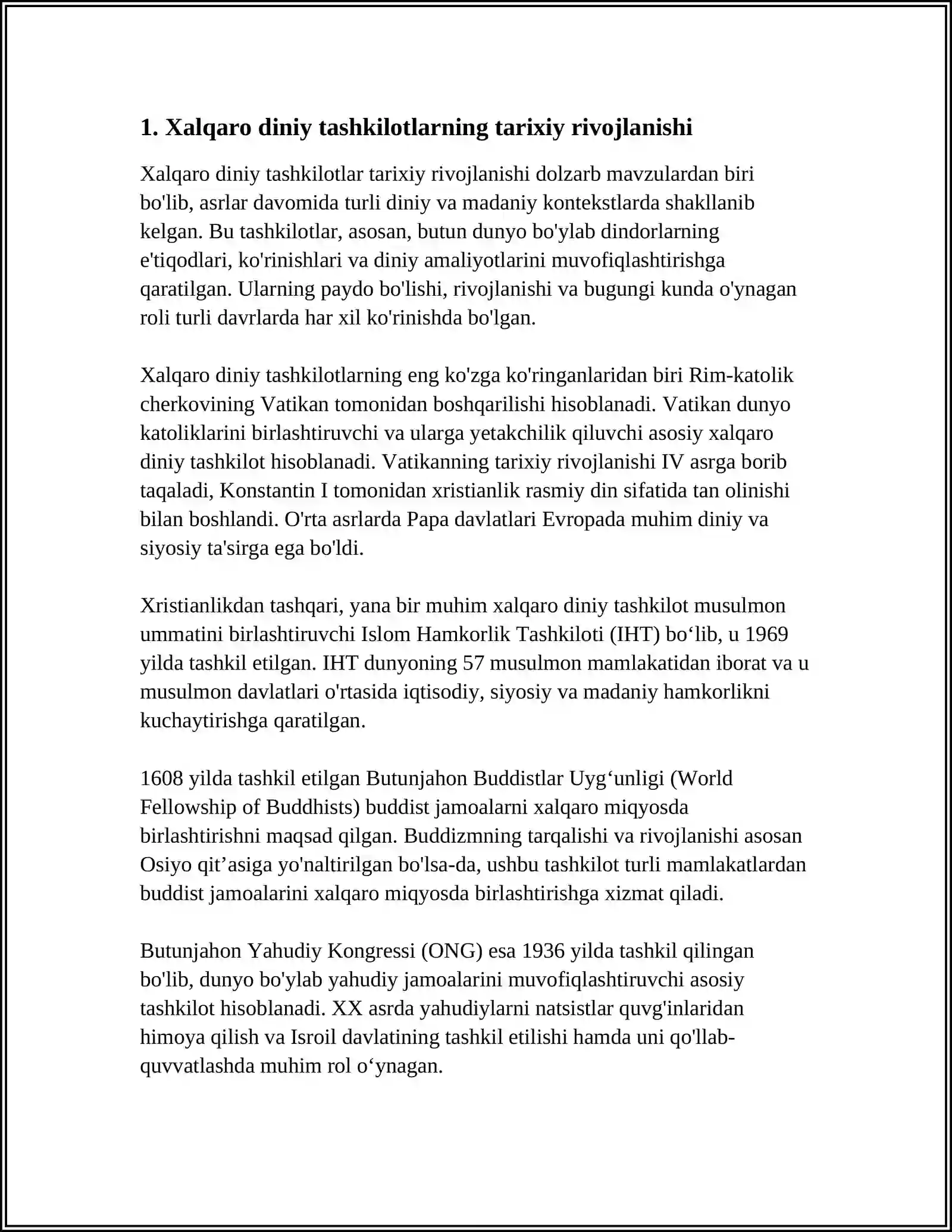 1. Xalqaro diniy tashkilotlarning tarixiy rivojlanishi

Xalqaro diniy tashkilotlar tarixiy rivojlanishi dolzarb mavzulardan biri bo'lib, asrlar davomida turli diniy va madaniy kontekstlarda shakllanib kelgan. Bu tashkilotlar, asosan, butun dunyo bo'ylab dindorlarning e'tiqodlari, ko'rinishlari va diniy amaliyotlarini muvofiqlashtirishga qaratilgan. Ularning paydo bo'lishi, rivojlanishi va bugungi kunda o'ynagan roli turli davrlarda har xil ko'rinishda bo'lgan.

Xalqaro diniy tashkilotlarning eng ko'zga ko'ringanlaridan biri Rim-katolik cherkovining Vatikan tomonidan boshqarilishi hisoblanadi. Vatikan dunyo katoliklarini birlashtiruvchi va ularga yetakchilik qiluvchi asosiy xalqaro diniy tashkilot hisoblanadi. Vatikanning tarixiy rivojlanishi IV asrga borib taqaladi, Konstantin I tomonidan xristianlik rasmiy din sifatida tan olinishi bilan boshlandi. O'rta asrlarda Papa davlatlari Evropada muhim diniy va siyosiy ta'sirga ega bo'ldi.

Xristianlikdan tashqari, yana bir muhim xalqaro diniy tashkilot musulmon ummatini birlashtiruvchi Islom Hamkorlik Tashkiloti (IHT) bo‘lib, u 1969 yilda tashkil etilgan. IHT dunyoning 57 musulmon mamlakatidan iborat va u musulmon davlatlari o'rtasida iqtisodiy, siyosiy va madaniy hamkorlikni kuchaytirishga qaratilgan.

1608 yilda tashkil etilgan Butunjahon Buddistlar Uyg‘unligi (World Fellowship of Buddhists) buddist jamoalarni xalqaro miqyosda birlashtirishni maqsad qilgan. Buddizmning tarqalishi va rivojlanishi asosan Osiyo qit’asiga yo'naltirilgan bo'lsa-da, ushbu tashkilot turli mamlakatlardan buddist jamoalarini xalqaro miqyosda birlashtirishga xizmat qiladi.

Butunjahon Yahudiy Kongressi (ONG) esa 1936 yilda tashkil qilingan bo'lib, dunyo bo'ylab yahudiy jamoalarini muvofiqlashtiruvchi asosiy tashkilot hisoblanadi. XX asrda yahudiylarni natsistlar quvg'inlaridan himoya qilish va Isroil davlatining tashkil etilishi hamda uni qo'llab-quvvatlashda muhim rol o‘ynagan.